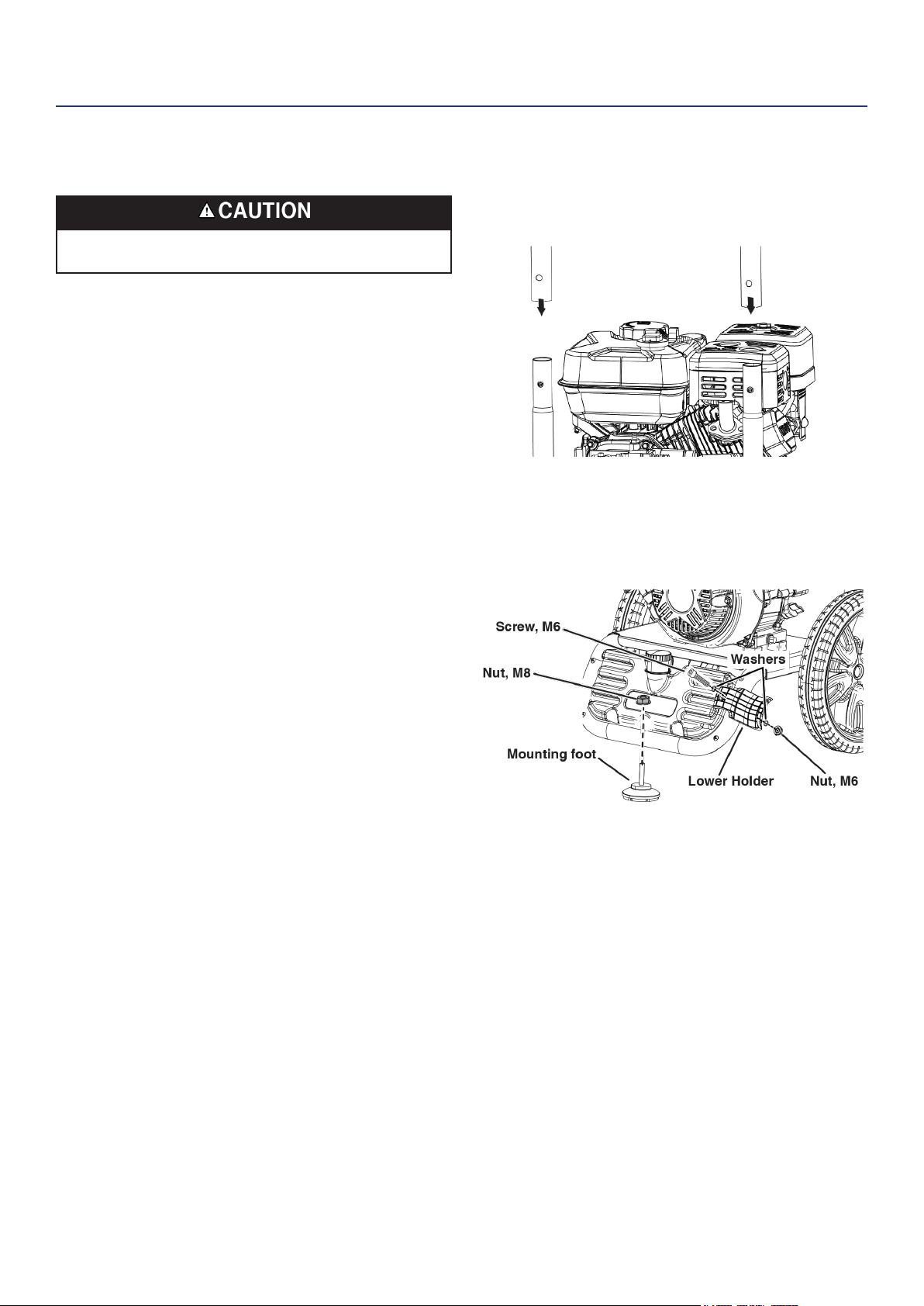 CAUTION

Screw, M6

Washers

Nut, M8

Mounting foot

Lower Holder

Nut, M6